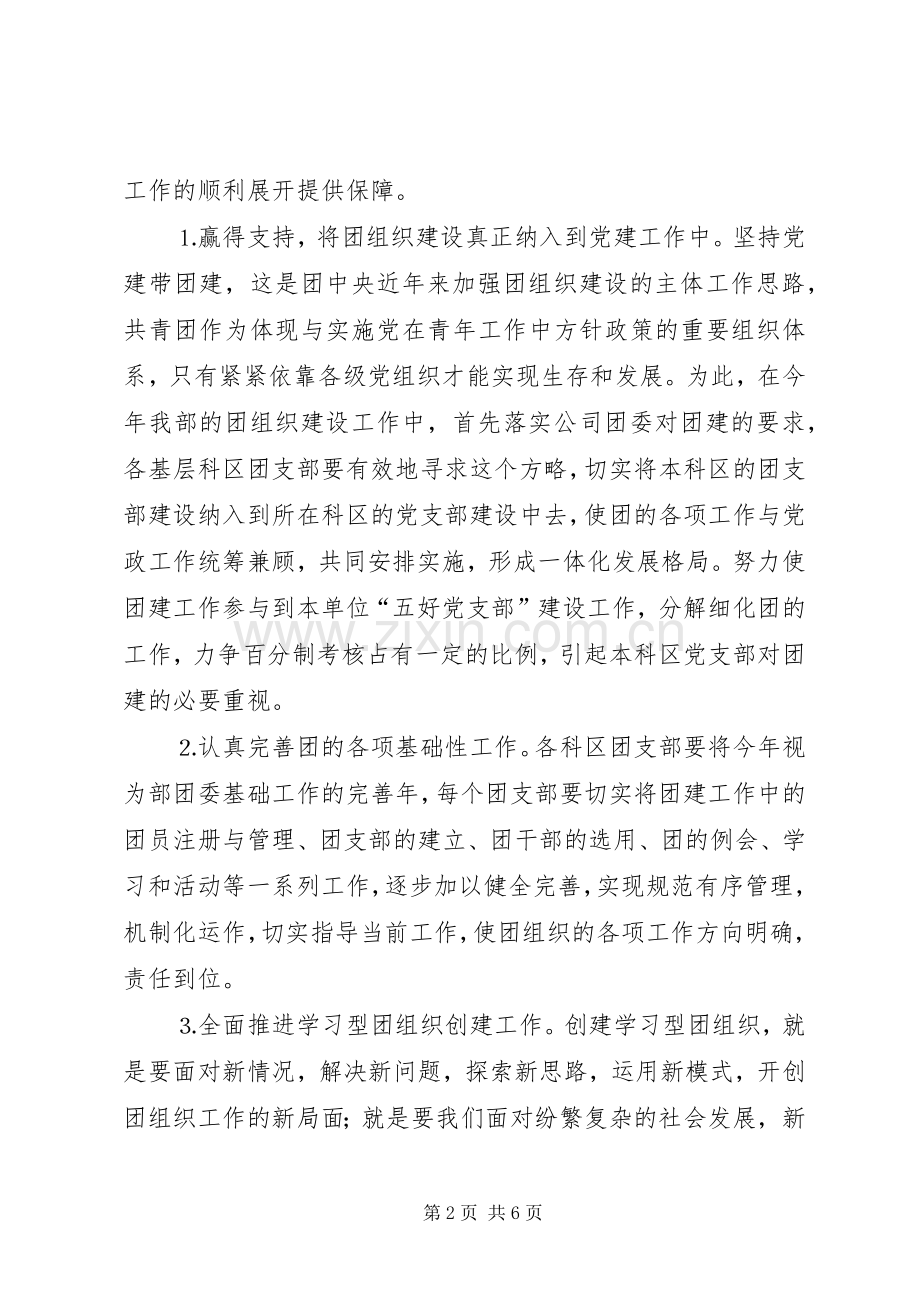 工作的顺利展开提供保障。

1.赢得支持，将团组织建设真正纳入到党建工作中。坚持党建带团建，这是团中央近年来加强团组织建设的主体工作思路，共青团作为体现与实施党在青年工作中方针政策的重要组织体系，只有紧紧依靠各级党组织才能实现生存和发展。为此，在今年我部的团组织建设工作中，首先落实公司团委对团建的要求，各基层科区团支部要有效地寻求这个方略，切实将本科区的团支部建设纳入到所在科区的党支部建设中去，使团的各项工作与党政工作统筹兼顾，共同安排实施，形成一体化发展格局。努力使团建工作参与到本单位“五好党支部”建设工作，分解细化团的工作，力争百分制考核占有一定的比例，引起本科区党支部对团建的必要重视。

2.认真完善团的各项基础性工作。各科区团支部要将今年视为部团委基础工作的完善年，每个团支部要切实将团建工作中的团员注册与管理、团支部的建立、团干部的选用、团的例会、学习和活动等一系列工作，逐步加以健全完善，实现规范有序管理，机制化运作，切实指导当前工作，使团组织的各项工作方向明确，责任到位。

3.全面推进学习型团组织创建工作。创建学习型团组织，就是要面对新情况，解决新问题，探索新思路，运用新模式，开创团组织工作的新局面；就是要我们面对纷繁复杂的社会发展，新

www.zixin.com.cn

第 2 页 共 6 页